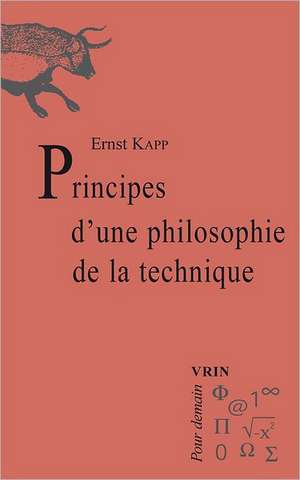 Ernst KAPP

Principes d'une philosophie de la technique

VRIN

Pour demain

$\Phi$ @ $1^{\infty}$ $\Pi$ $\sqrt{-x^2}$ 0 $\Omega$ $\Sigma$